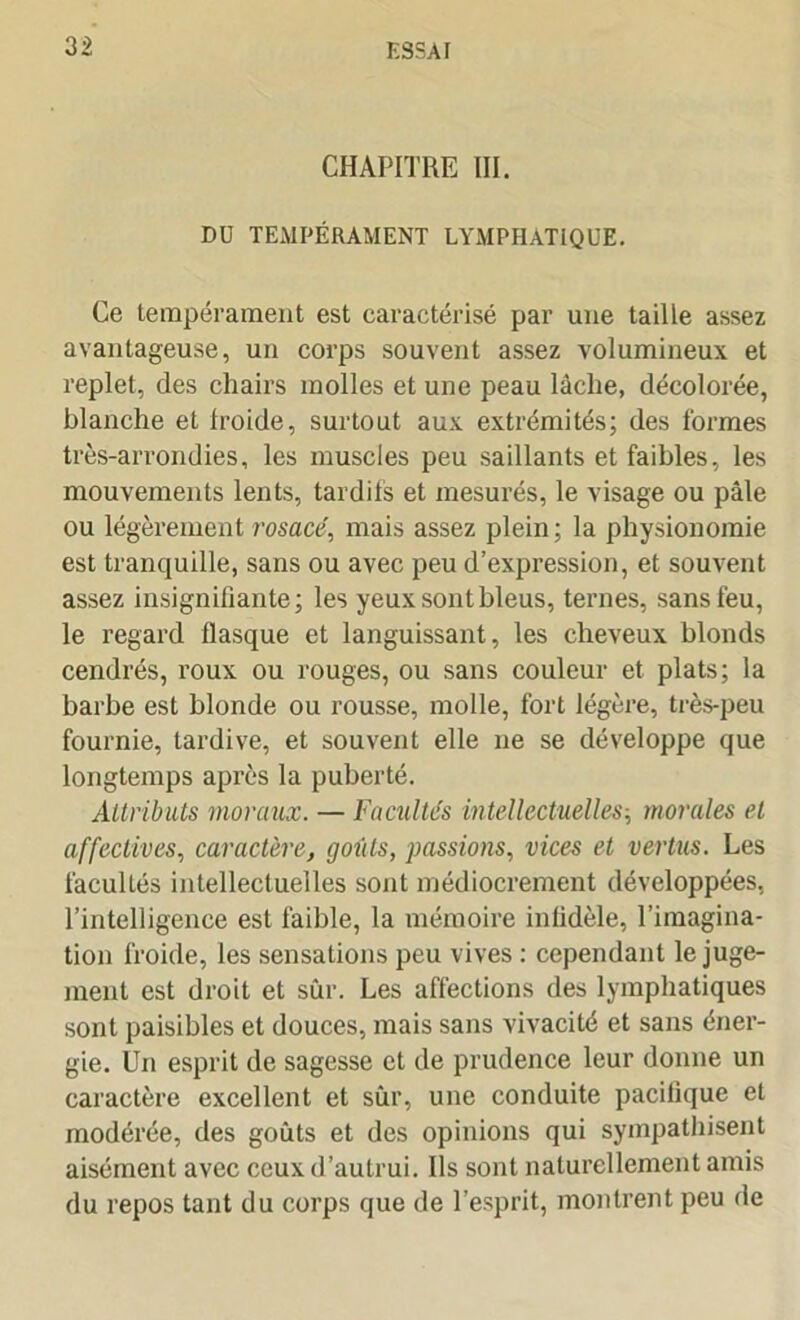 32 ESSAI

CHAPITRE III.

DU TEMPÉRAMENT LYMPHATIQUE.

Ce tempérament est caractérisé par une taille assez avantageuse, un corps souvent assez volumineux et replet, des chairs molles et une peau lâche, décolorée, blanche et froide, surtout aux extrémités; des formes très-arrondies, les muscles peu saillants et faibles, les mouvements lents, tardifs et mesurés, le visage ou pâle ou légèrement rosacé, mais assez plein; la physionomie est tranquille, sans ou avec peu d'expression, et souvent assez insignifiante; les yeux sont bleus, ternes, sans feu, le regard flasque et languissant, les cheveux blonds cendrés, roux ou rouges, ou sans couleur et plats; la barbe est blonde ou rousse, molle, fort légère, très-peu fournie, tardive, et souvent elle ne se développe que longtemps après la puberté.

Attributs moraux. — Facultés intellectuelles, morales et affectives, caractère, goûts, passions, vices et vertus. Les facultés intellectuelles sont médiocrement développées, l'intelligence est faible, la mémoire infidèle, l'imagination froide, les sensations peu vives : cependant le jugement est droit et sûr. Les affections des lymphatiques sont paisibles et douces, mais sans vivacité et sans énergie. Un esprit de sagesse et de prudence leur donne un caractère excellent et sûr, une conduite pacifique et modérée, des goûts et des opinions qui sympathisent aisément avec ceux d'autrui. Ils sont naturellement amis du repos tant du corps que de l'esprit, montrent peu de